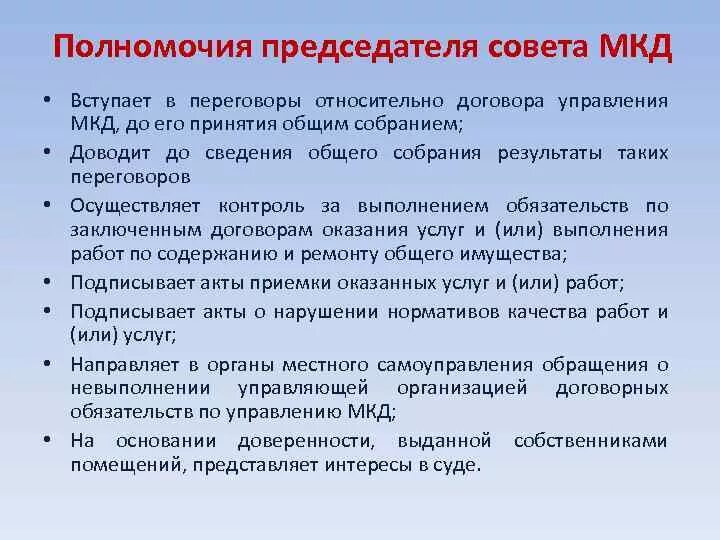 Полномочия председателя совета МКД

• Вступает в переговоры относительно договора управления МКД, до его принятия общим собранием;
• Доводит до сведения общего собрания результаты таких переговоров
• Осуществляет контроль за выполнением обязательств по заключенным договорам оказания услуг и (или) выполнения работ по содержанию и ремонту общего имущества;
• Подписывает акты приемки оказанных услуг и (или) работ;
• Подписывает акты о нарушении нормативов качества работ и (или) услуг;
• Направляет в органы местного самоуправления обращения о невыполнении управляющей организацией договорных обязательств по управлению МКД;
• На основании доверенности, выданной собственниками помещений, представляет интересы в суде.